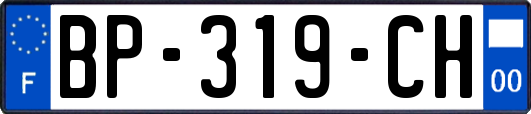 F

BP-319-CH

00